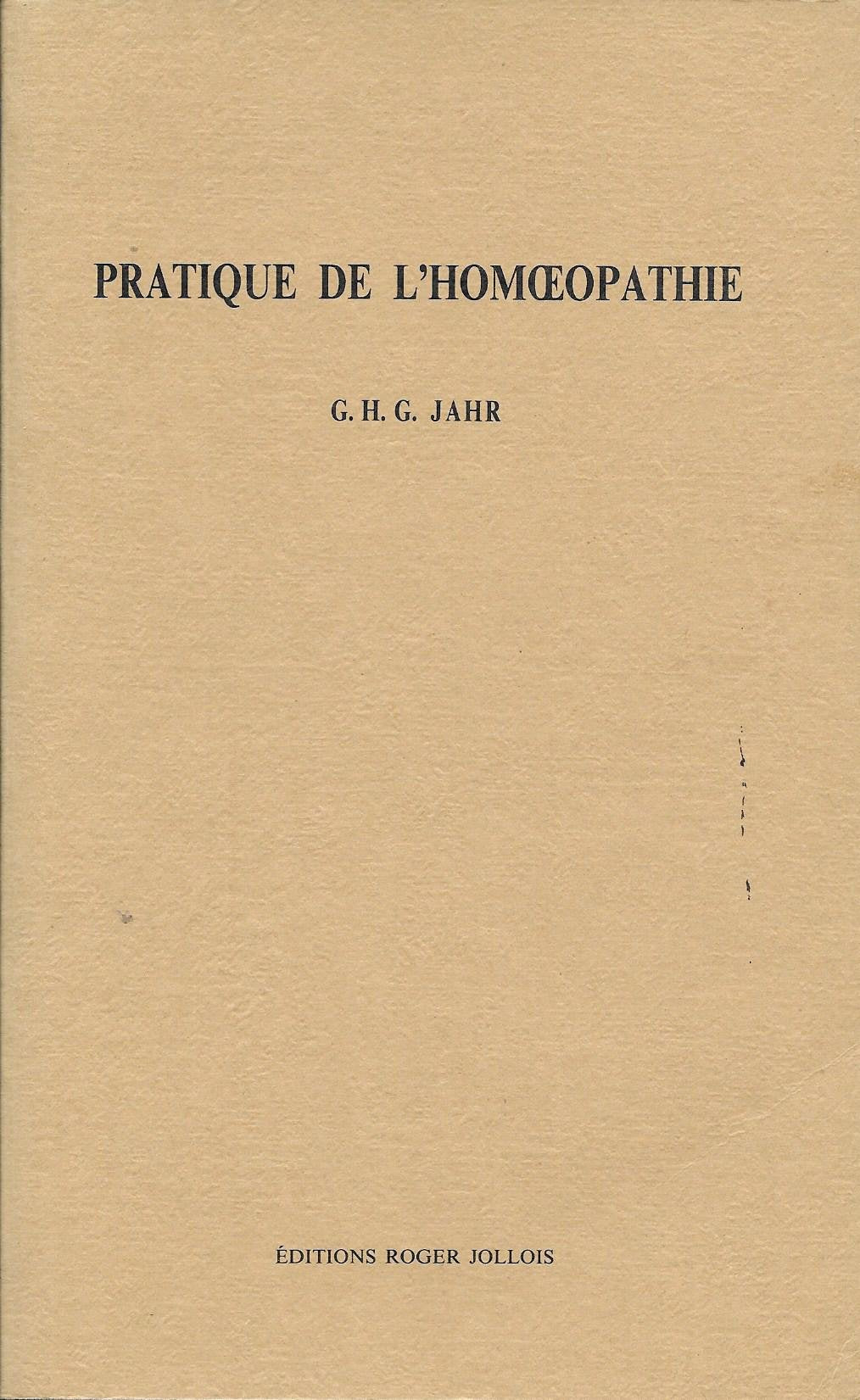 PRATIQUE DE L'HOMŒOPATHIE

G. H. G. JAHR

ÉDITIONS ROGER JOLLOIS